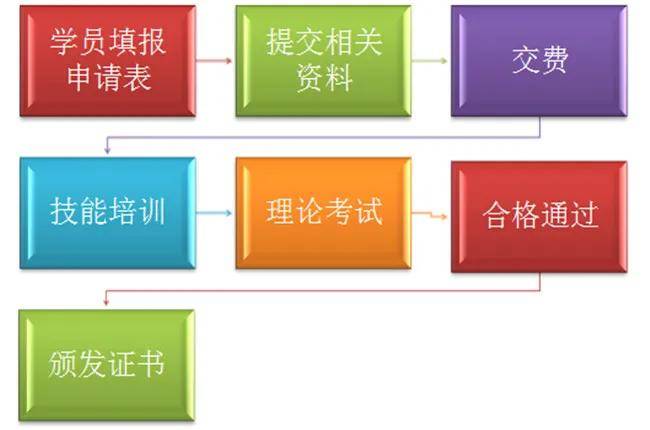 学员填报申请表

提交相关资料

交费

技能培训

理论考试

合格通过

颁发证书